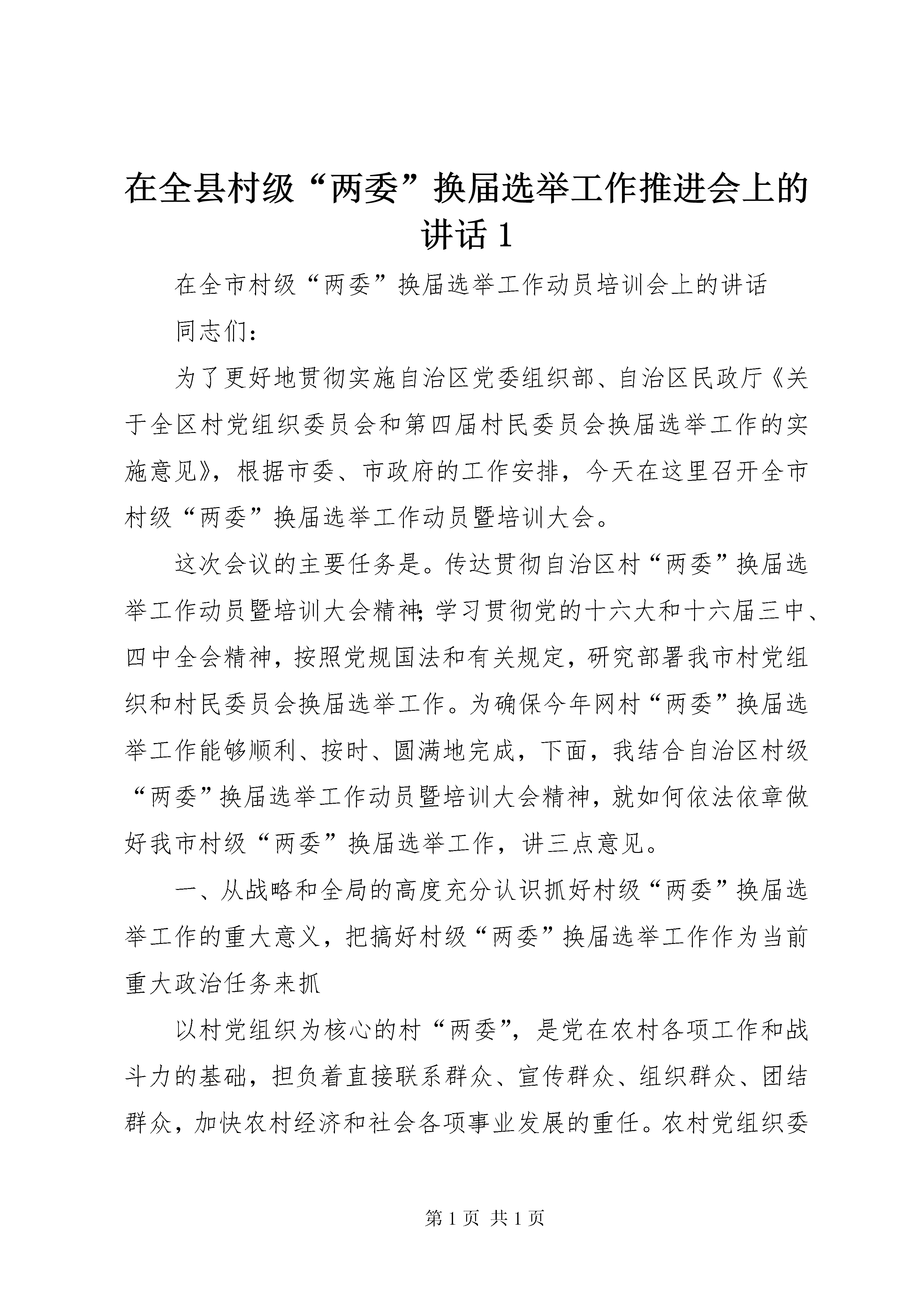 在全县村级“两委”换届选举工作推进会上的讲话 1

在全市村级“两委”换届选举工作动员培训会上的讲话

同志们：

为了更好地贯彻实施自治区党委组织部、自治区民政厅《关于全区村党组织委员会和第四届村民委员会换届选举工作的实施意见》，根据市委、市政府的工作安排，今天在这里召开全市村级“两委”换届选举工作动员暨培训大会。

这次会议的主要任务是。传达贯彻自治区村“两委”换届选举工作动员暨培训大会精神;学习贯彻党的十六大和十六届三中、四中全会精神，按照党规国法和有关规定，研究部署我市村党组织和村民委员会换届选举工作。为确保今年网村“两委”换届选举工作能够顺利、按时、圆满地完成，下面，我结合自治区村级“两委”换届选举工作动员暨培训大会精神，就如何依法依章做好我市村级“两委”换届选举工作，讲三点意见。

一、从战略和全局的高度充分认识抓好村级“两委”换届选举工作的重大意义，把搞好村级“两委”换届选举工作作为当前重大政治任务来抓

以村党组织为核心的村“两委”，是党在农村各项工作和战斗力的基础，担负着直接联系群众、宣传群众、组织群众、团结群众，加快农村经济和社会各项事业发展的重任。农村党组织委

第 1 页 共 1 页